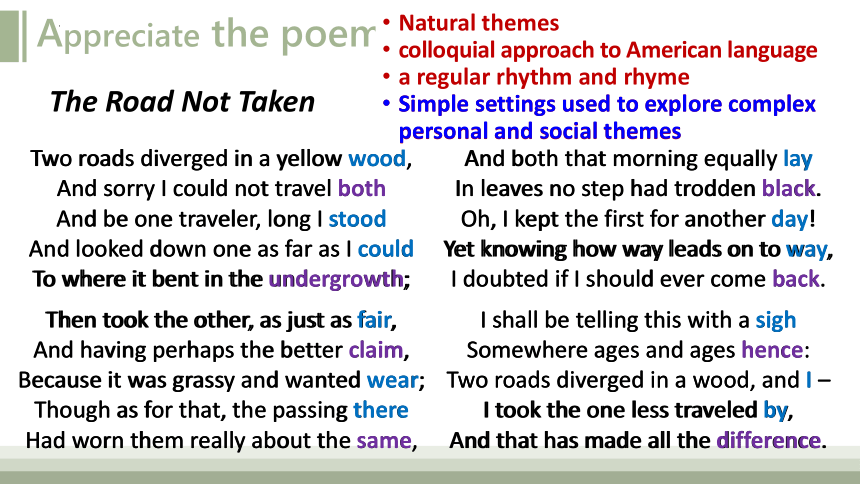 Appreciate the poem

• Natural themes
• colloquial approach to American language
• a regular rhythm and rhyme
• Simple settings used to explore complex personal and social themes

The Road Not Taken

Two roads diverged in a yellow wood,
And sorry I could not travel both
And be one traveler, long I stood
And looked down one as far as I could
To where it bent in the undergrowth;

Then took the other, as just as fair,
And having perhaps the better claim,
Because it was grassy and wanted wear;
Though as for that, the passing there
Had worn them really about the same,

And both that morning equally lay
In leaves no step had trodden black.
Oh, I kept the first for another day!
Yet knowing how way leads on to way,
I doubted if I should ever come back.

I shall be telling this with a sigh
Somewhere ages and ages hence:
Two roads diverged in a wood, and I –
I took the one less traveled by,
And that has made all the difference.